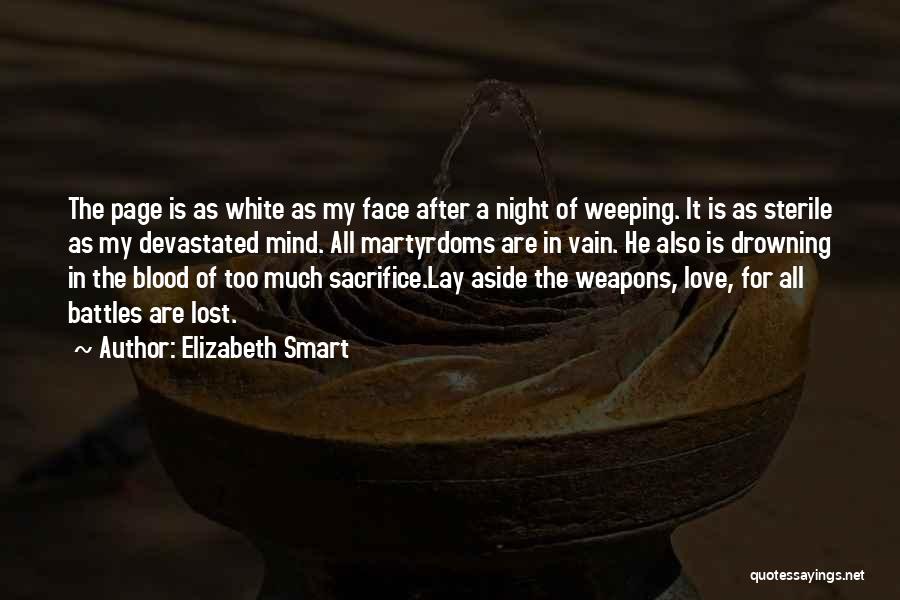 The page is as white as my face after a night of weeping. It is as sterile as my devastated mind. All martyrdoms are in vain. He also is drowning in the blood of too much sacrifice.Lay aside the weapons, love, for all battles are lost.

~ Author: Elizabeth Smart

quotessayings.net